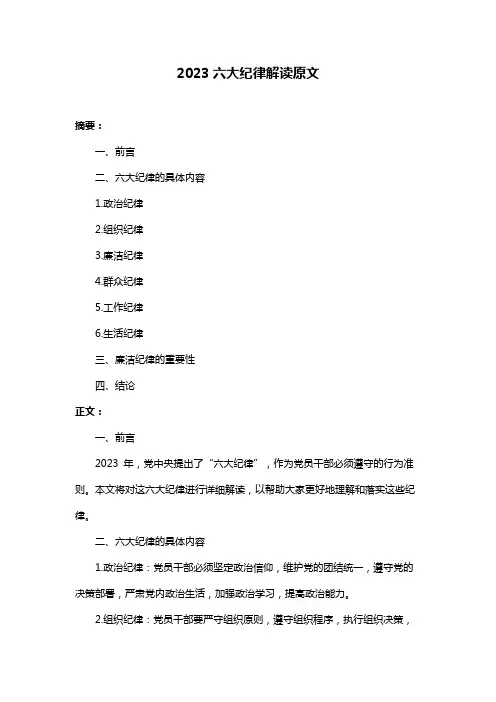 2023 六大纪律解读原文

摘要：

一、前言

二、六大纪律的具体内容

1.政治纪律

2.组织纪律

3.廉洁纪律

4.群众纪律

5.工作纪律

6.生活纪律

三、廉洁纪律的重要性

四、结论

正文：

一、前言

2023 年，党中央提出了“六大纪律”，作为党员干部必须遵守的行为准则。本文将对这六大纪律进行详细解读，以帮助大家更好地理解和落实这些纪律。

二、六大纪律的具体内容

1.政治纪律：党员干部必须坚定政治信仰，维护党的团结统一，遵守党的决策部署，严肃党内政治生活，加强政治学习，提高政治能力。

2.组织纪律：党员干部要严守组织原则，遵守组织程序，执行组织决策，